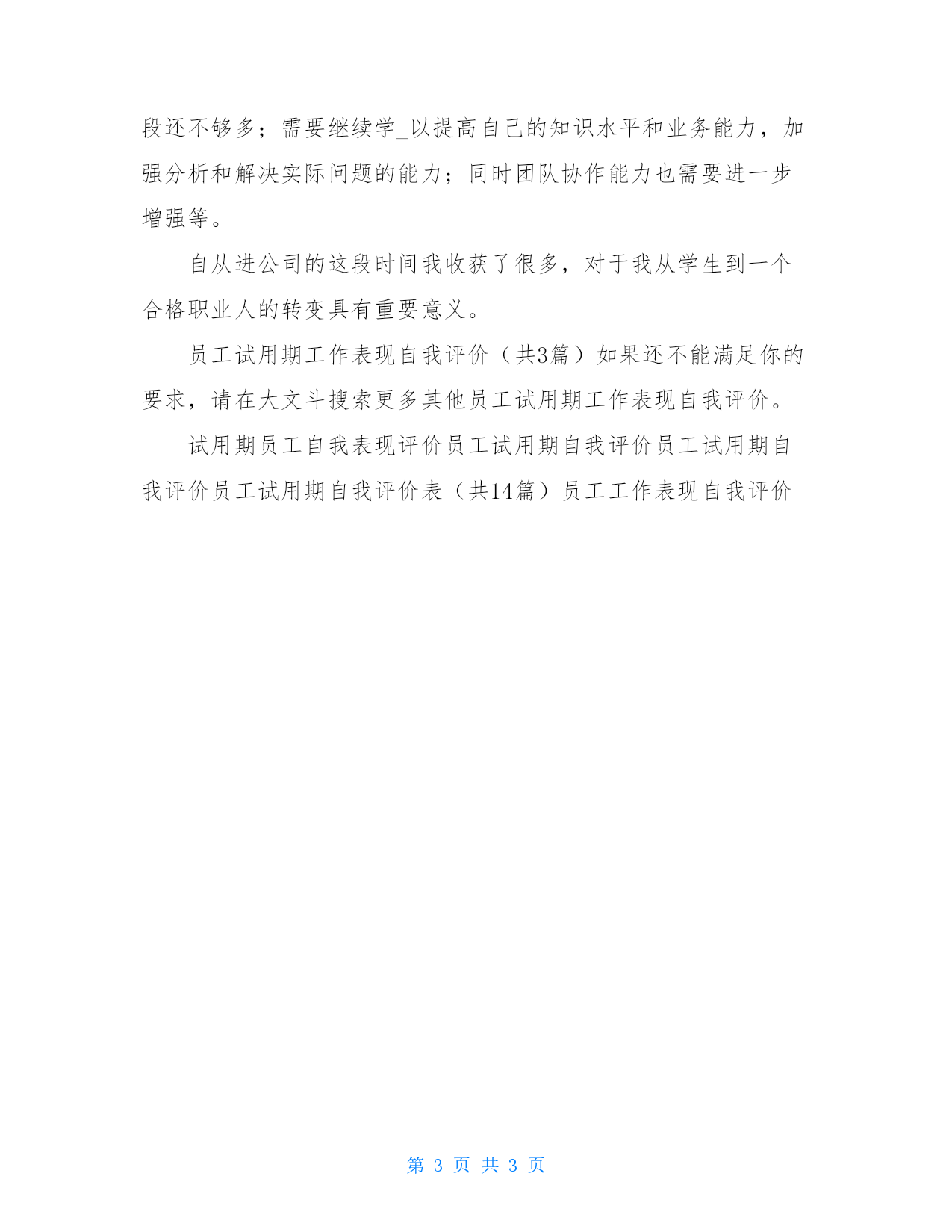 段还不够多；需要继续学_以提高自己的知识水平和业务能力，加强分析和解决实际问题的能力；同时团队协作能力也需要进一步增强等。

自从进公司的这段时间我收获了很多，对于我从学生到一个合格职业人的转变具有重要意义。

员工试用期工作表现自我评价（共3篇）如果还不能满足你的要求，请在大文斗搜索更多其他员工试用期工作表现自我评价。

试用期员工自我表现评价员工试用期自我评价员工试用期自我评价员工试用期自我评价表（共14篇）员工工作表现自我评价

第 3 页 共 3 页